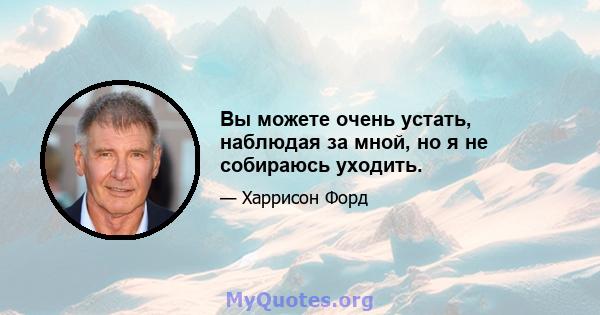 Вы можете очень устать, наблюдая за мной, но я не собираюсь уходить.

— Харрисон Форд

MyQuotes.org